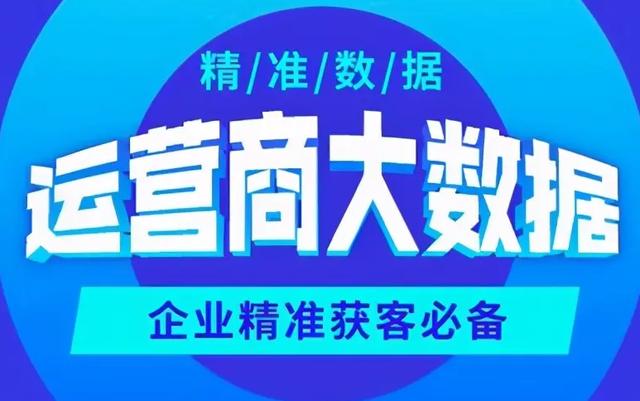 精/准/数/据

运营商大数据

企业精准获客必备